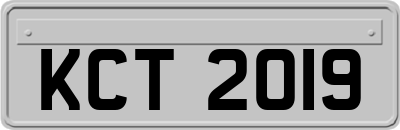 KCT 2019